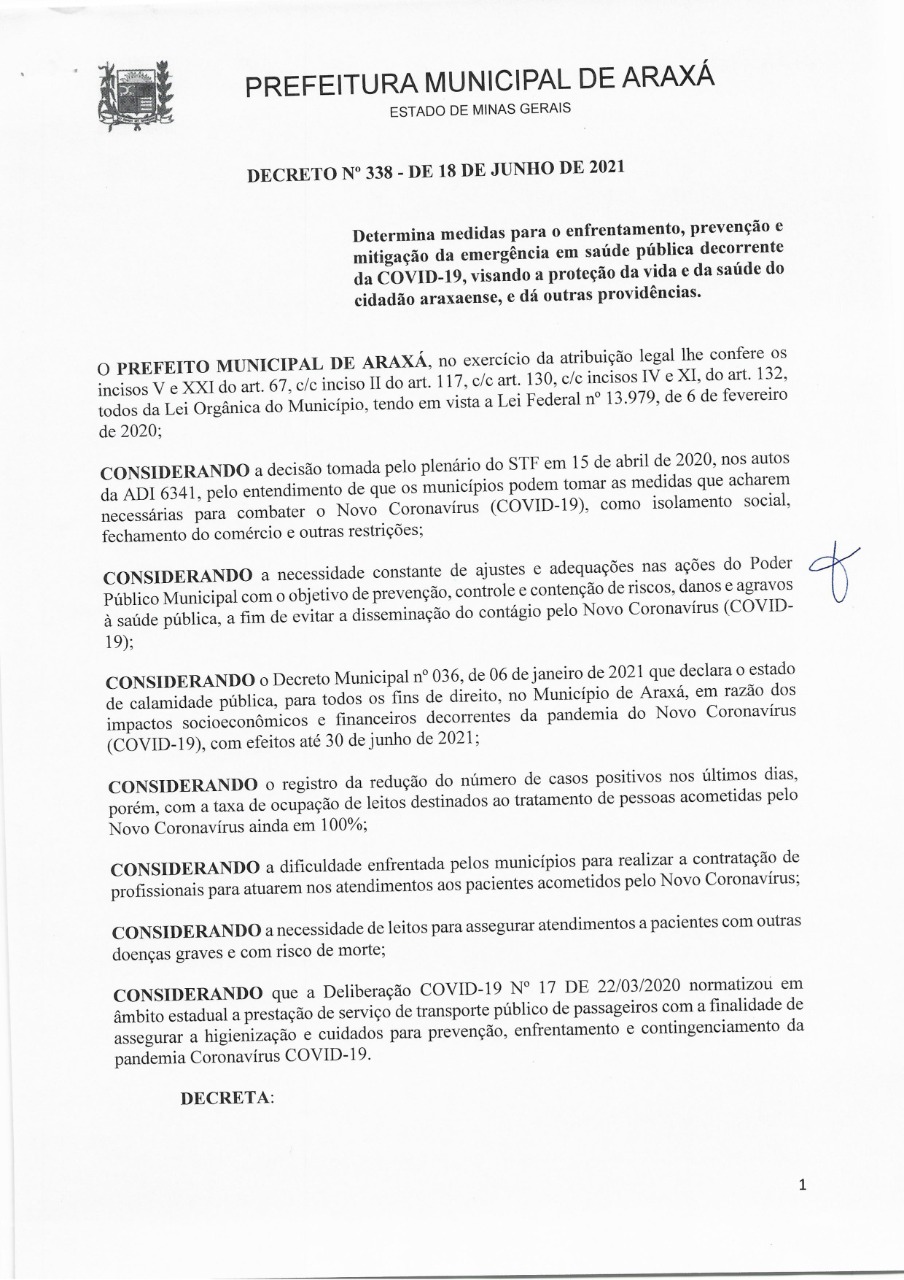 PREFEITURA MUNICIPAL DE ARAXÁ
ESTADO DE MINAS GERAIS

DECRETO Nº 338 - DE 18 DE JUNHO DE 2021

Determina medidas para o enfrentamento, prevenção e mitigação da emergência em saúde pública decorrente da COVID-19, visando a proteção da vida e da saúde do cidadão araxaense, e dá outras providências.

O PREFEITO MUNICIPAL DE ARAXÁ, no exercício da atribuição legal lhe confere os incisos V e XXI do art. 67, c/c inciso II do art. 117, c/c art. 130, c/c incisos IV e XI, do art. 132, todos da Lei Orgânica do Município, tendo em vista a Lei Federal nº 13.979, de 6 de fevereiro de 2020;

CONSIDERANDO a decisão tomada pelo plenário do STF em 15 de abril de 2020, nos autos da ADI 6341, pelo entendimento de que os municípios podem tomar as medidas que acharem necessárias para combater o Novo Coronavírus (COVID-19), como isolamento social, fechamento do comércio e outras restrições;

CONSIDERANDO a necessidade constante de ajustes e adequações nas ações do Poder Público Municipal com o objetivo de prevenção, controle e contenção de riscos, danos e agravos à saúde pública, a fim de evitar a disseminação do contágio pelo Novo Coronavírus (COVID-19);

CONSIDERANDO o Decreto Municipal nº 036, de 06 de janeiro de 2021 que declara o estado de calamidade pública, para todos os fins de direito, no Município de Araxá, em razão dos impactos socioeconômicos e financeiros decorrentes da pandemia do Novo Coronavírus (COVID-19), com efeitos até 30 de junho de 2021;

CONSIDERANDO o registro da redução do número de casos positivos nos últimos dias, porém, com a taxa de ocupação de leitos destinados ao tratamento de pessoas acometidas pelo Novo Coronavírus ainda em 100%;

CONSIDERANDO a dificuldade enfrentada pelos municípios para realizar a contratação de profissionais para atuarem nos atendimentos aos pacientes acometidos pelo Novo Coronavírus;

CONSIDERANDO a necessidade de leitos para assegurar atendimentos a pacientes com outras doenças graves e com risco de morte;

CONSIDERANDO que a Deliberação COVID-19 Nº 17 DE 22/03/2020 normatizou em âmbito estadual a prestação de serviço de transporte público de passageiros com a finalidade de assegurar a higienização e cuidados para prevenção, enfrentamento e contingenciamento da pandemia Coronavírus COVID-19.

DECRETA:

1